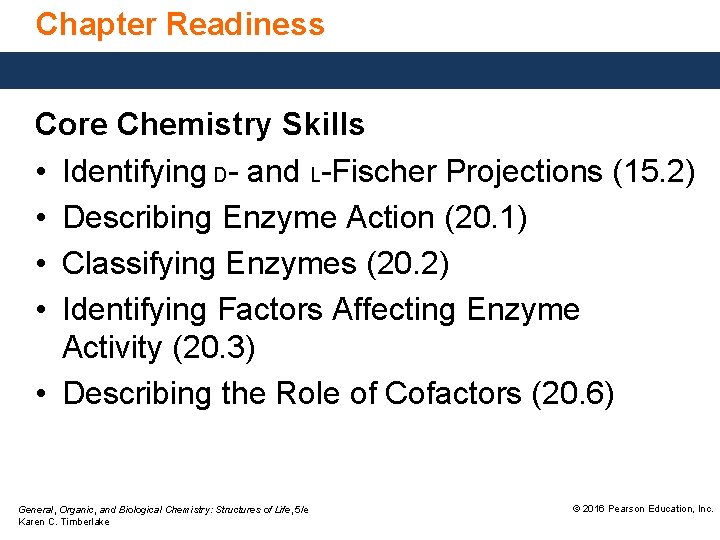 Chapter Readiness

Core Chemistry Skills

• Identifying D- and L-Fischer Projections (15.2)
• Describing Enzyme Action (20.1)
• Classifying Enzymes (20.2)
• Identifying Factors Affecting Enzyme Activity (20.3)
• Describing the Role of Cofactors (20.6)

General, Organic, and Biological Chemistry: Structures of Life, 5/e
Karen C. Timberlake

© 2016 Pearson Education, Inc.